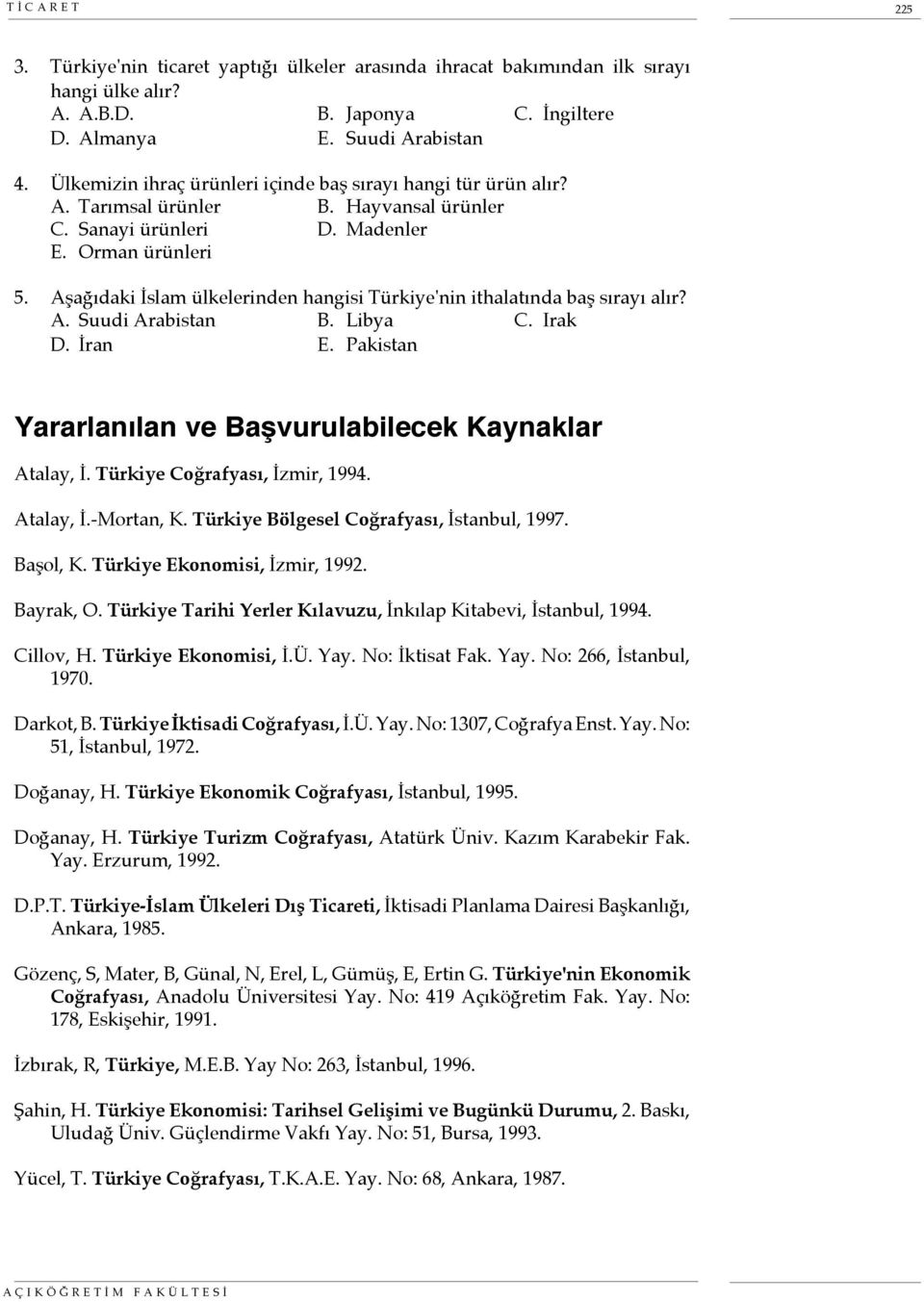 TİCARET 225

3. Türkiye'nin ticaret yaptığı ülkeler arasında ihracat bakımından ilk sırayı hangi ülke alır?
A. A.B.D. B. Japonya C. İngiltere
D. Almanya E. Suudi Arabistan

4. Ülkemizin ihraç ürünleri içinde baş sırayı hangi tür ürün alır?
A. Tarımsal ürünler B. Hayvansal ürünler
C. Sanayi ürünleri D. Madenler
E. Orman ürünleri

5. Aşağıdaki İslam ülkelerinden hangisi Türkiye'nin ithalatında baş sırayı alır?
A. Suudi Arabistan B. Libya C. Irak
D. İran E. Pakistan

Yararlanılan ve Başvurulabilecek Kaynaklar

Atalay, İ. Türkiye Coğrafyası, İzmir, 1994.

Atalay, İ.-Mortan, K. Türkiye Bölgesel Coğrafyası, İstanbul, 1997.

Başol, K. Türkiye Ekonomisi, İzmir, 1992.

Bayrak, O. Türkiye Tarihi Yerler Kılavuzu, İnkılap Kitabevi, İstanbul, 1994.

Cillov, H. Türkiye Ekonomisi, İ.Ü. Yay. No: İktisat Fak. Yay. No: 266, İstanbul, 1970.

Darkot, B. Türkiye İktisadi Coğrafyası, İ.Ü. Yay. No: 1307, Coğrafya Enst. Yay. No: 51, İstanbul, 1972.

Doğanay, H. Türkiye Ekonomik Coğrafyası, İstanbul, 1995.

Doğanay, H. Türkiye Turizm Coğrafyası, Atatürk Üniv. Kazım Karabekir Fak. Yay. Erzurum, 1992.

D.P.T. Türkiye-İslam Ülkeleri Dış Ticareti, İktisadi Planlama Dairesi Başkanlığı, Ankara, 1985.

Gözenç, S, Mater, B, Günal, N, Erel, L, Gümüş, E, Ertin G. Türkiye'nin Ekonomik Coğrafyası, Anadolu Üniversitesi Yay. No: 419 Açıköğretim Fak. Yay. No: 178, Eskişehir, 1991.

İzbırak, R, Türkiye, M.E.B. Yay No: 263, İstanbul, 1996.

Şahin, H. Türkiye Ekonomisi: Tarihsel Gelişimi ve Bugünkü Durumu, 2. Baskı, Uludağ Üniv. Güçlendirme Vakfı Yay. No: 51, Bursa, 1993.

Yücel, T. Türkiye Coğrafyası, T.K.A.E. Yay. No: 68, Ankara, 1987.

AÇIKÖĞRETİM FAKÜLTESİ